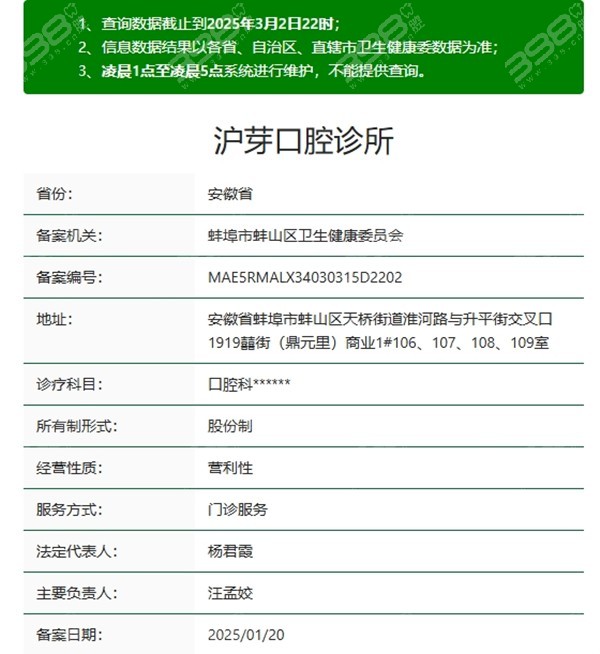 1、查询数据截止到2025年3月2日22时；
2、信息数据结果以各省、自治区、直辖市卫生健康委数据为准；
3、凌晨1点至凌晨5点系统进行维护，不能提供查询。

沪芽口腔诊所

| 省份： | 安徽省 |
|---|---|
| 备案机关： | 蚌埠市蚌山区卫生健康委员会 |
| 备案编号： | MAE5RMALX34030315D2202 |
| 地址： | 安徽省蚌埠市蚌山区天桥街道淮河路与升平街交叉口1919囍街（鼎元里）商业1#106、107、108、109室 |
| 诊疗科目： | 口腔科****** |
| 所有制形式： | 股份制 |
| 经营性质： | 营利性 |
| 服务方式： | 门诊服务 |
| 法定代表人： | 杨君霞 |
| 主要负责人： | 汪孟姣 |
| 备案日期： | 2025/01/20 |